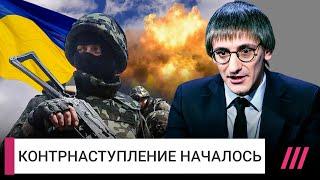 КОНТРНАСТУПЛЕНИЕ НАЧАЛОСЬ